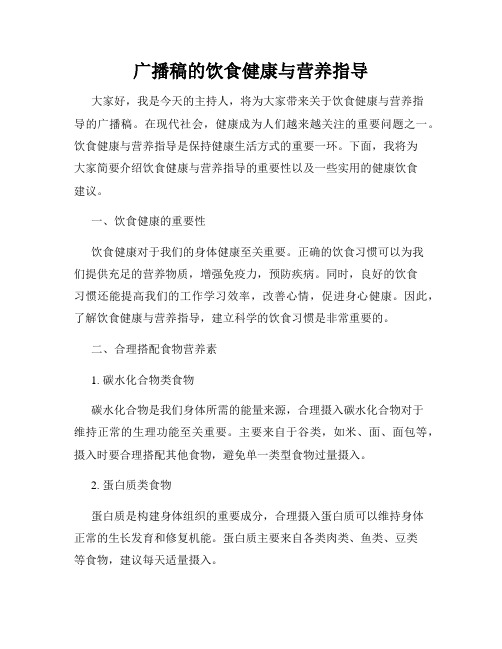 广播稿的饮食健康与营养指导

大家好，我是今天的主持人，将为大家带来关于饮食健康与营养指导的广播稿。在现代社会，健康成为人们越来越关注的重要问题之一。饮食健康与营养指导是保持健康生活方式的重要一环。下面，我将为大家简要介绍饮食健康与营养指导的重要性以及一些实用的健康饮食建议。

一、饮食健康的重要性

饮食健康对于我们的身体健康至关重要。正确的饮食习惯可以为我们提供充足的营养物质，增强免疫力，预防疾病。同时，良好的饮食习惯还能提高我们的工作学习效率，改善心情，促进身心健康。因此，了解饮食健康与营养指导，建立科学的饮食习惯是非常重要的。

二、合理搭配食物营养素

1. 碳水化合物类食物

碳水化合物是我们身体所需的能量来源，合理摄入碳水化合物对于维持正常的生理功能至关重要。主要来自于谷类，如米、面、面包等，摄入时要合理搭配其他食物，避免单一类型食物过量摄入。

2. 蛋白质类食物

蛋白质是构建身体组织的重要成分，合理摄入蛋白质可以维持身体正常的生长发育和修复机能。蛋白质主要来自各类肉类、鱼类、豆类等食物，建议每天适量摄入。